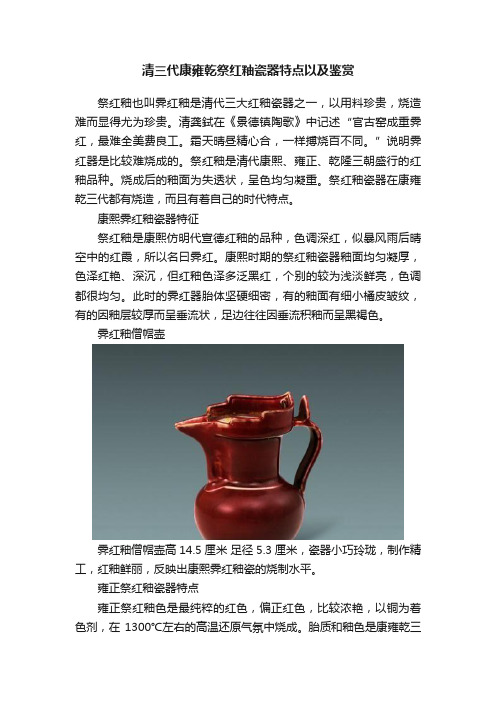 清三代康雍乾祭红釉瓷器特点以及鉴赏

祭红釉也叫霁红釉是清代三大红釉瓷器之一，以用料珍贵，烧造难而显得尤为珍贵。清龚鉽在《景德镇陶歌》中记述“官古窑成重霁红，最难全美费良工。霜天晴昼精心合，一样搏烧百不同。”说明霁红器是比较难烧成的。祭红釉是清代康熙、雍正、乾隆三朝盛行的红釉品种。烧成后的釉面为失透状，呈色均匀凝重。祭红釉瓷器在康雍乾三代都有烧造，而且有着自己的时代特点。

康熙霁红釉瓷器特征

祭红釉是康熙仿明代宣德红釉的品种，色调深红，似暴风雨后晴空中的红霞，所以名曰霁红。康熙时期的祭红釉瓷器釉面均匀凝厚，色泽红艳、深沉，但红釉色泽多泛黑红，个别的较为浅淡鲜亮，色调都很均匀。此时的霁红器胎体坚硬细密，有的釉面有细小橘皮皱纹，有的因釉层较厚而呈垂流状，足边往往因垂流积釉而呈黑褐色。

霁红釉僧帽壶

霁红釉僧帽壶高 14.5 厘米 足径 5.3 厘米，瓷器小巧玲珑，制作精工，红釉鲜丽，反映出康熙霁红釉瓷的烧制水平。

雍正祭红釉瓷器特点

雍正祭红釉色是最纯粹的红色，偏正红色，比较浓艳，以铜为着色剂，在 1300°C左右的高温还原气氛中烧成。胎质和釉色是康雍乾三